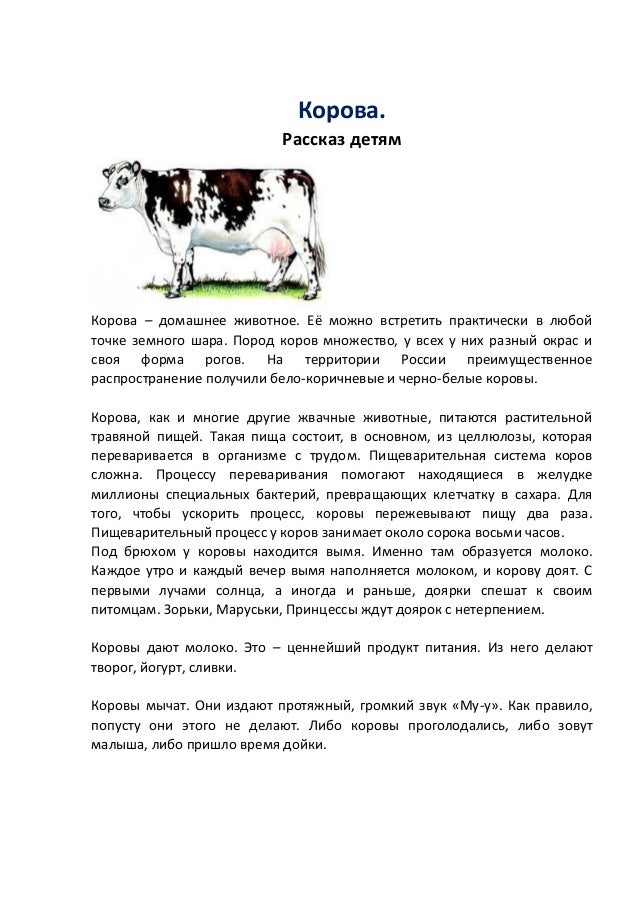 Корова.

Рассказ детям

Корова – домашнее животное. Её можно встретить практически в любой точке земного шара. Пород коров множество, у всех у них разный окрас и своя форма рогов. На территории России преимущественное распространение получили бело-коричневые и черно-белые коровы.

Корова, как и многие другие жвачные животные, питаются растительной травяной пищей. Такая пища состоит, в основном, из целлюлозы, которая переваривается в организме с трудом. Пищеварительная система коров сложна. Процессу переваривания помогают находящиеся в желудке миллионы специальных бактерий, превращающих клетчатку в сахара. Для того, чтобы ускорить процесс, коровы пережевывают пищу два раза. Пищеварительный процесс у коров занимает около сорока восьми часов.
Под брюхом у коровы находится вымя. Именно там образуется молоко. Каждое утро и каждый вечер вымя наполняется молоком, и корову доят. С первыми лучами солнца, а иногда и раньше, доярки спешат к своим питомцам. Зорьки, Маруськи, Принцессы ждут доярок с нетерпением.

Коровы дают молоко. Это – ценнейший продукт питания. Из него делают творог, йогурт, сливки.

Коровы мычат. Они издают протяжный, громкий звук «Му-у». Как правило, попусту они этого не делают. Либо коровы проголодались, либо зовут малыша, либо пришло время дойки.